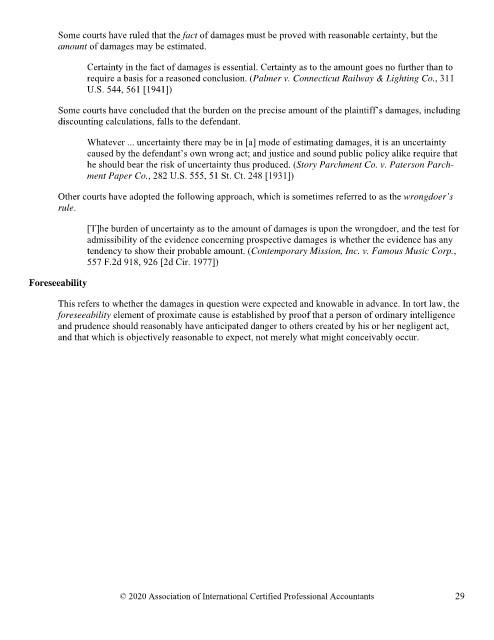 Some courts have ruled that the fact of damages must be proved with reasonable certainty, but the amount of damages may be estimated.

Certainty in the fact of damages is essential. Certainty as to the amount goes no further than to require a basis for a reasoned conclusion. (Palmer v. Connecticut Railway & Lighting Co., 311 U.S. 544, 561 [1941])

Some courts have concluded that the burden on the precise amount of the plaintiff's damages, including discounting calculations, falls to the defendant.

Whatever ... uncertainty there may be in [a] mode of estimating damages, it is an uncertainty caused by the defendant's own wrong act; and justice and sound public policy alike require that he should bear the risk of uncertainty thus produced. (Story Parchment Co. v. Paterson Parchment Paper Co., 282 U.S. 555, 51 St. Ct. 248 [1931])

Other courts have adopted the following approach, which is sometimes referred to as the wrongdoer's rule.

[T]he burden of uncertainty as to the amount of damages is upon the wrongdoer, and the test for admissibility of the evidence concerning prospective damages is whether the evidence has any tendency to show their probable amount. (Contemporary Mission, Inc. v. Famous Music Corp., 557 F.2d 918, 926 [2d Cir. 1977])

Foreseeability

This refers to whether the damages in question were expected and knowable in advance. In tort law, the foreseeability element of proximate cause is established by proof that a person of ordinary intelligence and prudence should reasonably have anticipated danger to others created by his or her negligent act, and that which is objectively reasonable to expect, not merely what might conceivably occur.

© 2020 Association of International Certified Professional Accountants 29